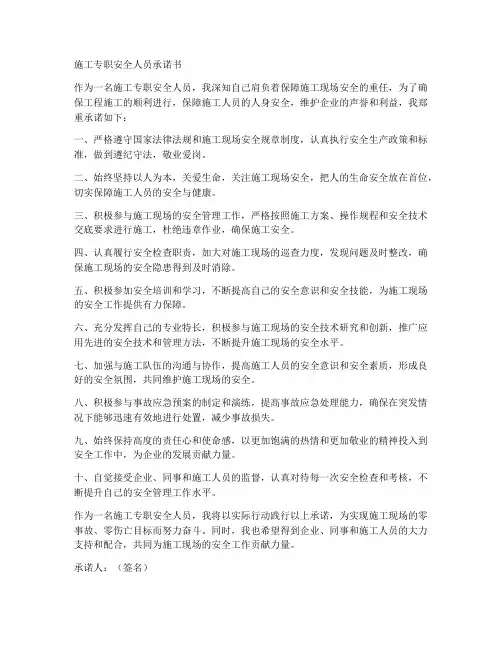 施工专职安全人员承诺书

作为一名施工专职安全人员，我深知自己肩负着保障施工现场安全的重任，为了确保工程施工的顺利进行，保障施工人员的人身安全，维护企业的声誉和利益，我郑重承诺如下：

一、严格遵守国家法律法规和施工现场安全规章制度，认真执行安全生产政策和标准，做到遵纪守法，敬业爱岗。

二、始终坚持以人为本，关爱生命，关注施工现场安全，把人的生命安全放在首位，切实保障施工人员的安全与健康。

三、积极参与施工现场的安全管理工作，严格按照施工方案、操作规程和安全技术交底要求进行施工，杜绝违章作业，确保施工安全。

四、认真履行安全检查职责，加大对施工现场的巡查力度，发现问题及时整改，确保施工现场的安全隐患得到及时消除。

五、积极参加安全培训和学习，不断提高自己的安全意识和安全技能，为施工现场的安全工作提供有力保障。

六、充分发挥自己的专业特长，积极参与施工现场的安全技术研究和创新，推广应用先进的安全技术和管理方法，不断提升施工现场的安全水平。

七、加强与施工队伍的沟通与协作，提高施工人员的安全意识和安全素质，形成良好的安全氛围，共同维护施工现场的安全。

八、积极参与事故应急预案的制定和演练，提高事故应急处理能力，确保在突发情况下能够迅速有效地进行处置，减少事故损失。

九、始终保持高度的责任心和使命感，以更加饱满的热情和更加敬业的精神投入到安全工作中，为企业的发展贡献力量。

十、自觉接受企业、同事和施工人员的监督，认真对待每一次安全检查和考核，不断提升自己的安全管理工作水平。

作为一名施工专职安全人员，我将以实际行动践行以上承诺，为实现施工现场的零事故、零伤亡目标而努力奋斗。同时，我也希望得到企业、同事和施工人员的大力支持和配合，共同为施工现场的安全工作贡献力量。

承诺人：（签名）